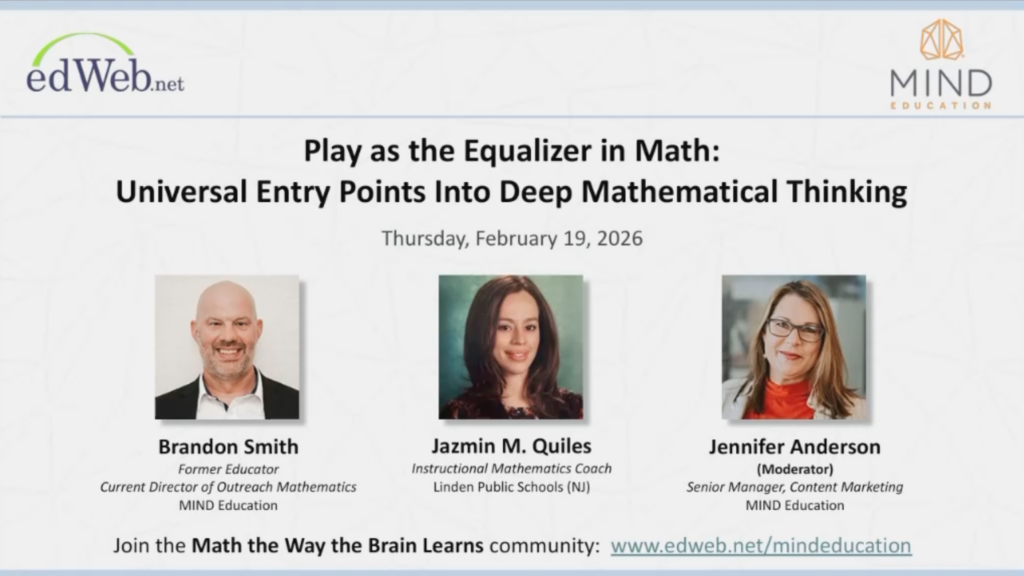 edWeb.net

MIND EDUCATION

Play as the Equalizer in Math:
Universal Entry Points Into Deep Mathematical Thinking

Thursday, February 19, 2026

Brandon Smith
Former Educator
Current Director of Outreach Mathematics
MIND Education

Jazmin M. Quiles
Instructional Mathematics Coach
Linden Public Schools (NJ)

Jennifer Anderson
(Moderator)
Senior Manager, Content Marketing
MIND Education

Join the Math the Way the Brain Learns community: www.edweb.net/mindeducation